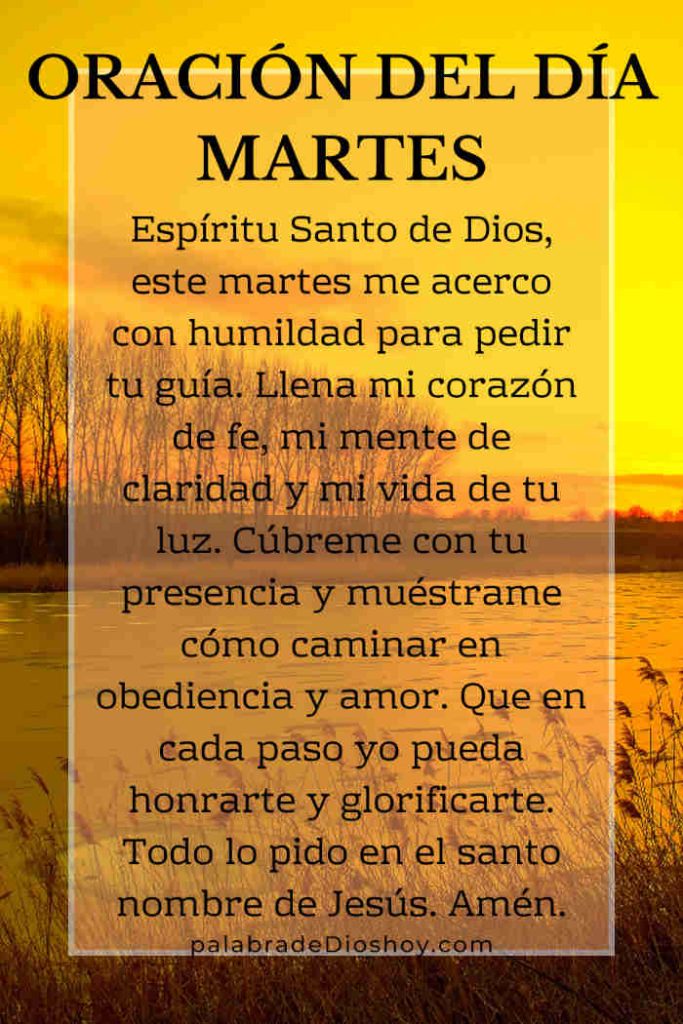 ORACIÓN DEL DÍA MARTES

Espíritu Santo de Dios, este martes me acerco con humildad para pedir tu guía. Llena mi corazón de fe, mi mente de claridad y mi vida de tu luz. Cúbreme con tu presencia y muéstrame cómo caminar en obediencia y amor. Que en cada paso yo pueda honrarte y glorificarte. Todo lo pido en el santo nombre de Jesús. Amén.

palabradeDioshoy.com